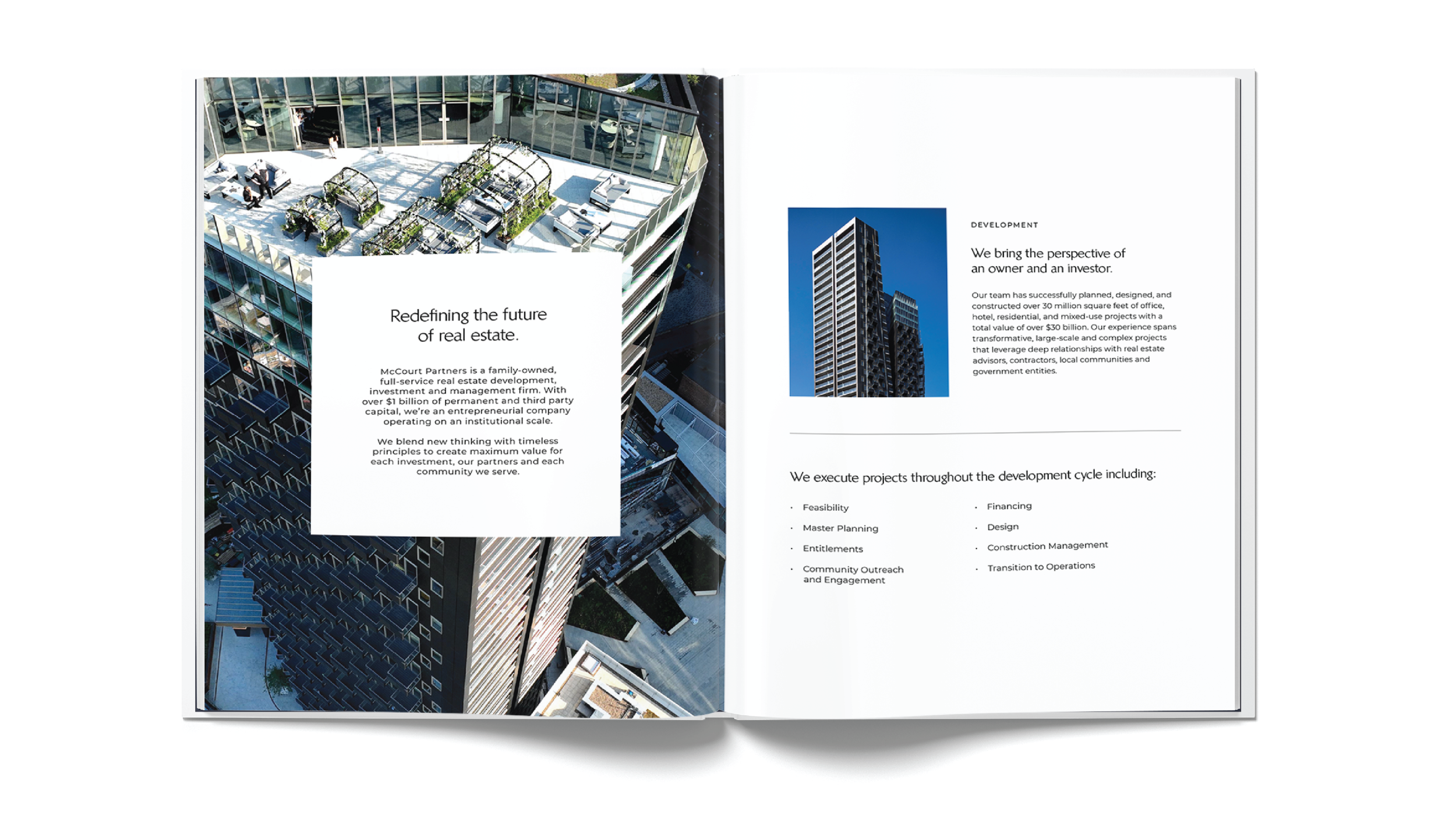 Redefining the future of real estate.

McCourt Partners is a family-owned, full-service real estate development, investment and management firm. With over $1 billion of permanent and third party capital, we're an entrepreneurial company operating on an institutional scale.

We blend new thinking with timeless principles to create maximum value for each investment, our partners and each community we serve.

DEVELOPMENT

We bring the perspective of an owner and an investor.

Our team has successfully planned, designed, and constructed over 30 million square feet of office, hotel, residential, and mixed-use projects with a total value of over $30 billion. Our experience spans transformative, large-scale and complex projects that leverage deep relationships with real estate advisors, contractors, local communities and government entities.

We execute projects throughout the development cycle including:

• Feasibility
• Master Planning
• Entitlements
• Community Outreach and Engagement

• Financing
• Design
• Construction Management
• Transition to Operations